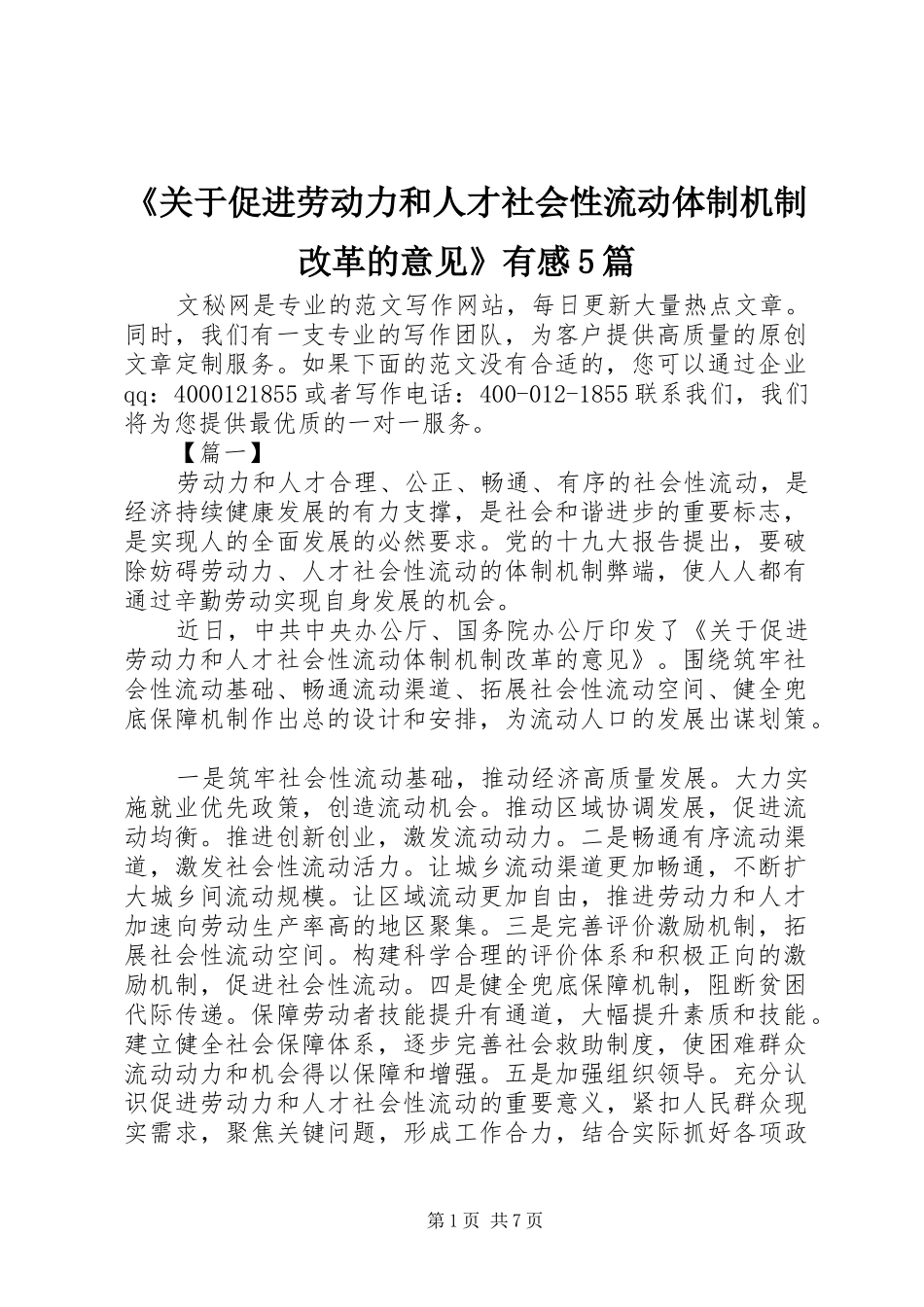 《关于促进劳动力和人才社会性流动体制机制改革的意见》有感5篇

文秘网是专业的范文写作网站，每日更新大量热点文章。同时，我们有一支专业的写作团队，为客户提供高质量的原创文章定制服务。如果下面的范文没有合适的，您可以通过企业qq：4000121855或者写作电话：400-012-1855联系我们，我们将为您提供最优质的一对一服务。

【篇一】

劳动力和人才合理、公正、畅通、有序的社会性流动，是经济持续健康发展的有力支撑，是社会和谐进步的重要标志，是实现人的全面发展的必然要求。党的十九大报告提出，要破除妨碍劳动力、人才社会性流动的体制机制弊端，使人人都有通过辛勤劳动实现自身发展的机会。

近日，中共中央办公厅、国务院办公厅印发了《关于促进劳动力和人才社会性流动体制机制改革的意见》。围绕筑牢社会性流动基础、畅通流动渠道、拓展社会性流动空间、健全兜底保障机制作出总的设计和安排，为流动人口的发展出谋划策。

一是筑牢社会性流动基础，推动经济高质量发展。大力实施就业优先政策，创造流动机会。推动区域协调发展，促进流动均衡。推进创新创业，激发流动动力。二是畅通有序流动渠道，激发社会性流动活力。让城乡流动渠道更加畅通，不断扩大城乡间流动规模。让区域流动更加自由，推进劳动力和人才加速向劳动生产率高的地区聚集。三是完善评价激励机制，拓展社会性流动空间。构建科学合理的评价体系和积极正向的激励机制，促进社会性流动。四是健全兜底保障机制，阻断贫困代际传递。保障劳动者技能提升有通道，大幅提升素质和技能。建立健全社会保障体系，逐步完善社会救助制度，使困难群众流动动力和机会得以保障和增强。五是加强组织领导。充分认识促进劳动力和人才社会性流动的重要意义，紧扣人民群众现实需求，聚焦关键问题，形成工作合力，结合实际抓好各项政

第1页 共7页